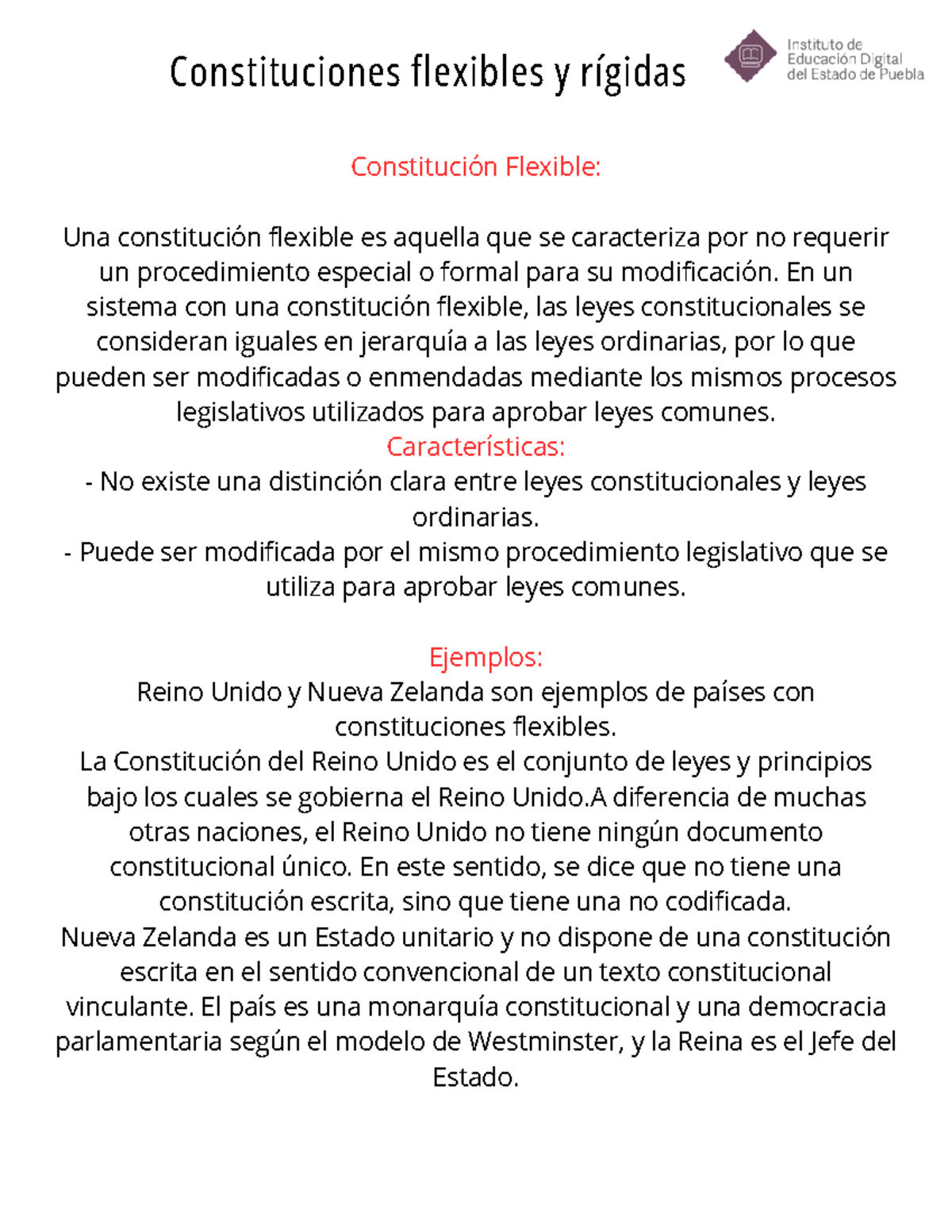 Constituciones flexibles y rígidas

Instituto de Educación Digital del Estado de Puebla

Constitución Flexible:

Una constitución flexible es aquella que se caracteriza por no requerir un procedimiento especial o formal para su modificación. En un sistema con una constitución flexible, las leyes constitucionales se consideran iguales en jerarquía a las leyes ordinarias, por lo que pueden ser modificadas o enmendadas mediante los mismos procesos legislativos utilizados para aprobar leyes comunes.
Características:
- No existe una distinción clara entre leyes constitucionales y leyes ordinarias.
- Puede ser modificada por el mismo procedimiento legislativo que se utiliza para aprobar leyes comunes.

Ejemplos:
Reino Unido y Nueva Zelanda son ejemplos de países con constituciones flexibles.
La Constitución del Reino Unido es el conjunto de leyes y principios bajo los cuales se gobierna el Reino Unido.A diferencia de muchas otras naciones, el Reino Unido no tiene ningún documento constitucional único. En este sentido, se dice que no tiene una constitución escrita, sino que tiene una no codificada.
Nueva Zelanda es un Estado unitario y no dispone de una constitución escrita en el sentido convencional de un texto constitucional vinculante. El país es una monarquía constitucional y una democracia parlamentaria según el modelo de Westminster, y la Reina es el Jefe del Estado.